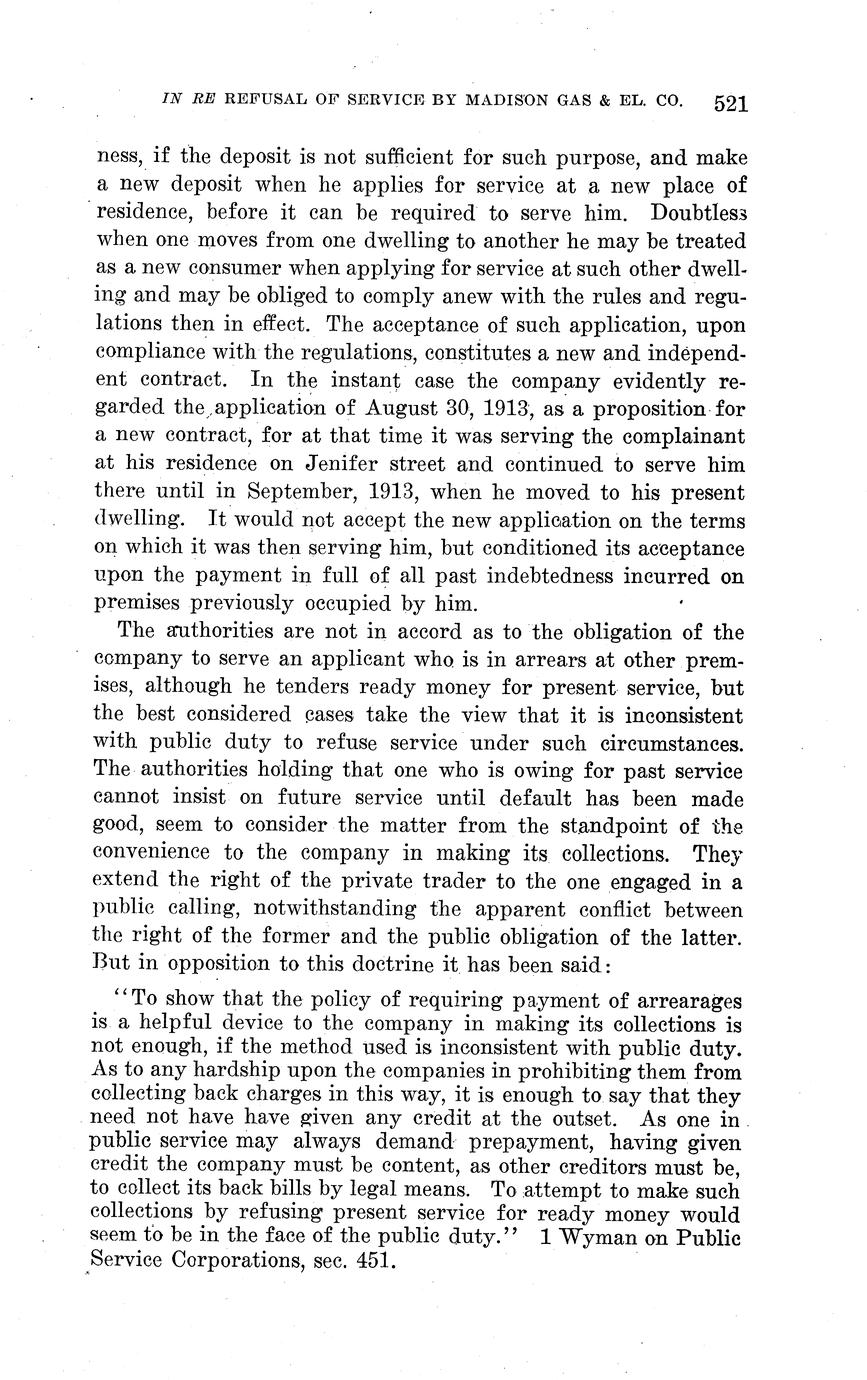 IN RE REFUSAL OF SERVICE BY MADISON GAS & EL. CO. 521

ness, if the deposit is not sufficient for such purpose, and make a new deposit when he applies for service at a new place of residence, before it can be required to serve him. Doubtless when one moves from one dwelling to another he may be treated as a new consumer when applying for service at such other dwelling and may be obliged to comply anew with the rules and regulations then in effect. The acceptance of such application, upon compliance with the regulations, constitutes a new and independent contract. In the instant case the company evidently regarded the application of August 30, 1913, as a proposition for a new contract, for at that time it was serving the complainant at his residence on Jenifer street and continued to serve him there until in September, 1913, when he moved to his present dwelling. It would not accept the new application on the terms on which it was then serving him, but conditioned its acceptance upon the payment in full of all past indebtedness incurred on premises previously occupied by him.

The authorities are not in accord as to the obligation of the company to serve an applicant who is in arrears at other premises, although he tenders ready money for present service, but the best considered cases take the view that it is inconsistent with public duty to refuse service under such circumstances. The authorities holding that one who is owing for past service cannot insist on future service until default has been made good, seem to consider the matter from the standpoint of the convenience to the company in making its collections. They extend the right of the private trader to the one engaged in a public calling, notwithstanding the apparent conflict between the right of the former and the public obligation of the latter. But in opposition to this doctrine it has been said:

"To show that the policy of requiring payment of arrearages is a helpful device to the company in making its collections is not enough, if the method used is inconsistent with public duty. As to any hardship upon the companies in prohibiting them from collecting back charges in this way, it is enough to say that they need not have have given any credit at the outset. As one in public service may always demand prepayment, having given credit the company must be content, as other creditors must be, to collect its back bills by legal means. To attempt to make such collections by refusing present service for ready money would seem to be in the face of the public duty." 1 Wyman on Public Service Corporations, sec. 451.